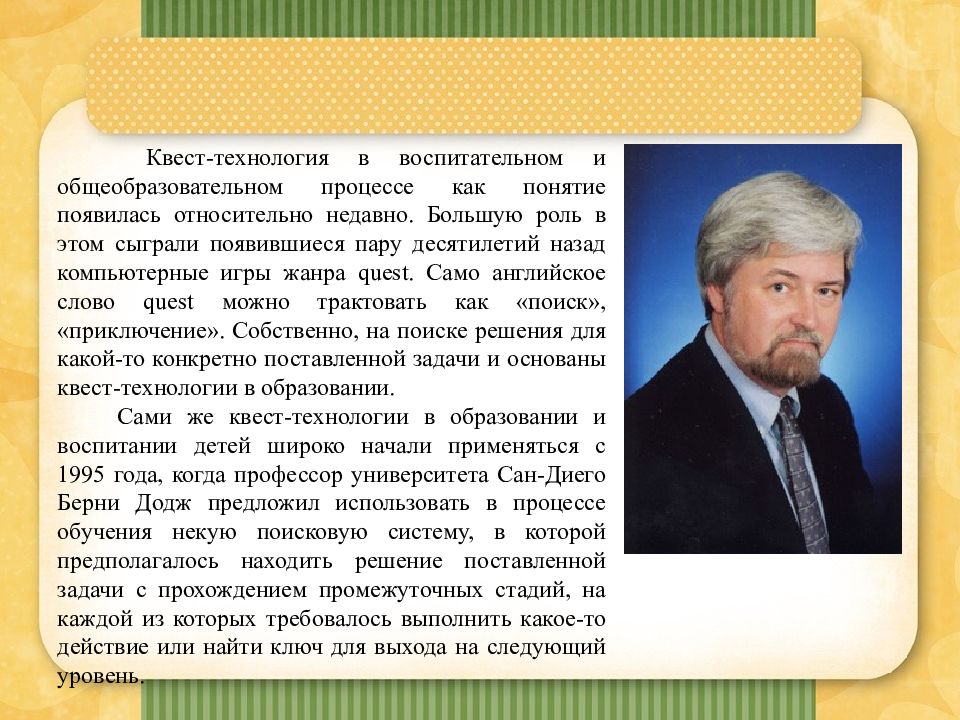 Квест-технология в воспитательном и общеобразовательном процессе как понятие появилась относительно недавно. Большую роль в этом сыграли появившиеся пару десятилетий назад компьютерные игры жанра quest. Само английское слово quest можно трактовать как «поиск», «приключение». Собственно, на поиске решения для какой-то конкретно поставленной задачи и основаны квест-технологии в образовании.

Сами же квест-технологии в образовании и воспитании детей широко начали применяться с 1995 года, когда профессор университета Сан-Диего Берни Додж предложил использовать в процессе обучения некую поисковую систему, в которой предполагалось находить решение поставленной задачи с прохождением промежуточных стадий, на каждой из которых требовалось выполнить какое-то действие или найти ключ для выхода на следующий уровень.